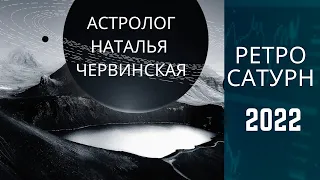 АСТРОЛОГ НАТАЛЬЯ ЧЕРВИНСКАЯ

РЕТРО САТУРН
2022